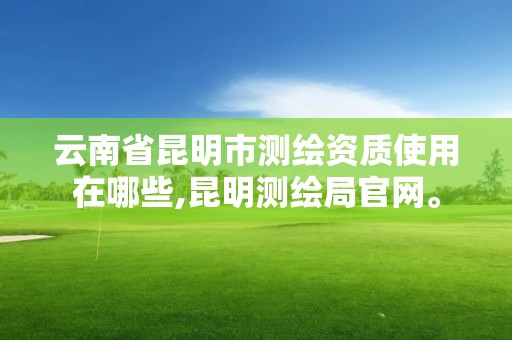 云南省昆明市测绘资质使用在哪些,昆明测绘局官网。